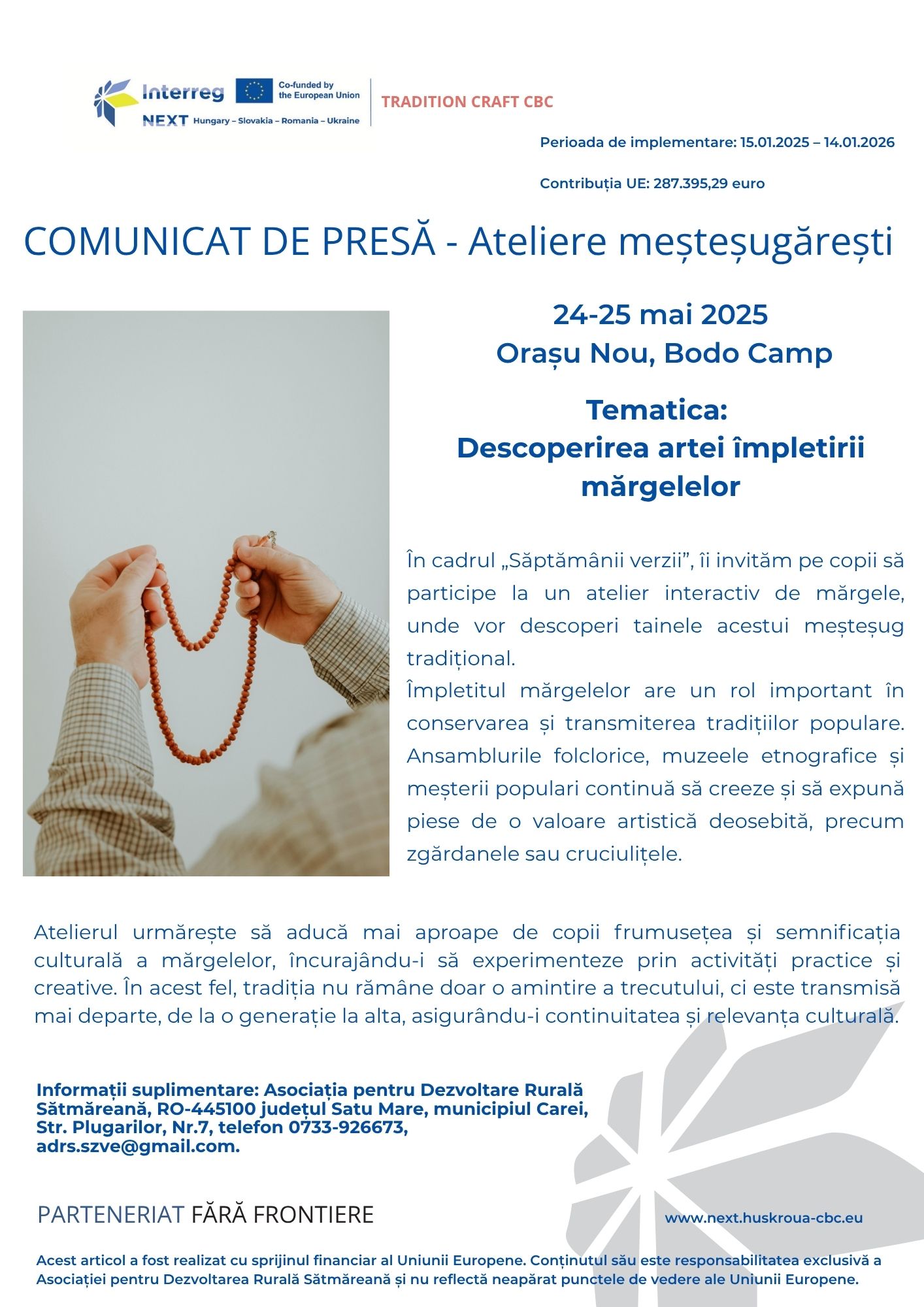 Interreg NEXT Hungary – Slovakia – Romania – Ukraine

Co-funded by the European Union

TRADITION CRAFT CBC

Perioada de implementare: 15.01.2025 – 14.01.2026

Contribuția UE: 287.395,29 euro

COMUNICAT DE PRESĂ - Ateliere meșteșugărești

24-25 mai 2025
Orașu Nou, Bodo Camp

Tematica:
Descoperirea artei împletirii mărgelelor

În cadrul „Săptămânii verzii”, îi invităm pe copii să participe la un atelier interactiv de mărgele, unde vor descoperi tainele acestui meșteșug tradițional.
Împletitul mărgelelor are un rol important în conservarea și transmiterea tradițiilor populare. Ansamblurile folclorice, muzeele etnografice și meșterii populari continuă să creeze și să expună piese de o valoare artistică deosebită, precum zgărdanele sau cruciulițele.

Atelierul urmărește să aducă mai aproape de copii frumusețea și semnificația culturală a mărgelelor, încurajându-i să experimenteze prin activități practice și creative. În acest fel, tradiția nu rămâne doar o amintire a trecutului, ci este transmisă mai departe, de la o generație la alta, asigurându-i continuitatea și relevanța culturală.

Informații suplimentare: Asociația pentru Dezvoltare Rurală Sătmăreană, RO-445100 județul Satu Mare, municipiul Carei, Str. Plugarilor, Nr.7, telefon 0733-926673, adrs.szve@gmail.com.

PARTENERIAT FĂRĂ FRONTIERE

www.next.huskroua-cbc.eu

Acest articol a fost realizat cu sprijinul financiar al Uniunii Europene. Conținutul său este responsabilitatea exclusivă a Asociației pentru Dezvoltarea Rurală Sătmăreană și nu reflectă neapărat punctele de vedere ale Uniunii Europene.